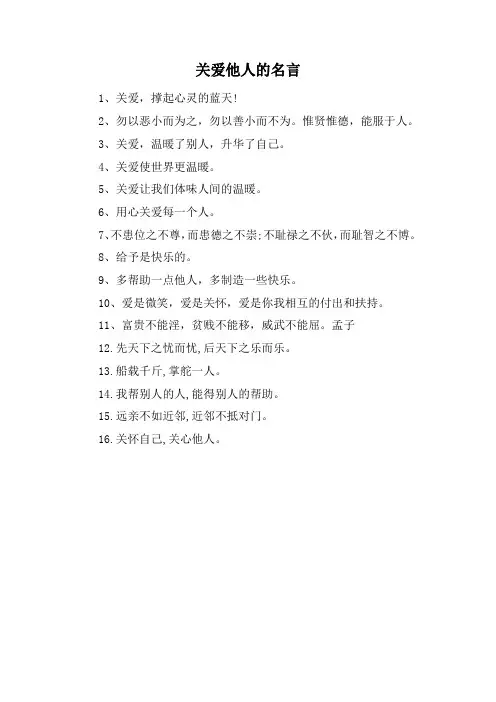 关爱他人的名言

1、关爱，撑起心灵的蓝天！

2、勿以恶小而为之，勿以善小而不为。惟贤惟德，能服于人。

3、关爱，温暖了别人，升华了自己。

4、关爱使世界更温暖。

5、关爱让我们体味人间的温暖。

6、用心关爱每一个人。

7、不患位之不尊，而患德之不崇；不耻禄之不伙，而耻智之不博。

8、给予是快乐的。

9、多帮助一点他人，多制造一些快乐。

10、爱是微笑，爱是关怀，爱是你我相互的付出和扶持。

11、富贵不能淫，贫贱不能移，威武不能屈。孟子

12.先天下之忧而忧,后天下之乐而乐。

13.船载千斤,掌舵一人。

14.我帮别人的人,能得别人的帮助。

15.远亲不如近邻,近邻不抵对门。

16.关怀自己,关心他人。